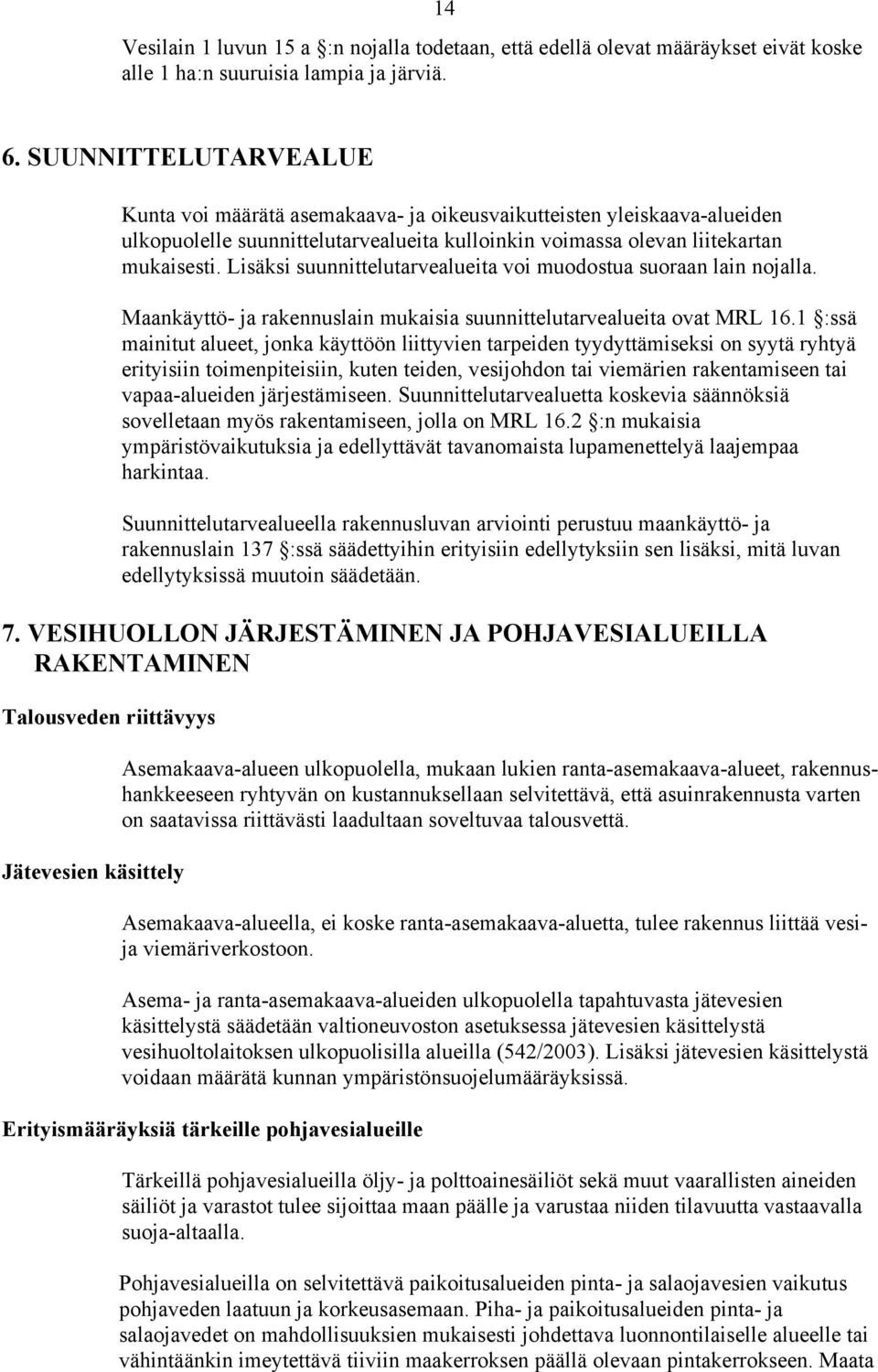 14

Vesilain 1 luvun 15 a §:n nojalla todetaan, että edellä olevat määräykset eivät koske alle 1 ha:n suuruisia lampia ja järviä.

6. SUUNNITTELUTARVEALUE

Kunta voi määrätä asemakaava- ja oikeusvaikutteisten yleiskaava-alueiden ulkopuolelle suunnittelutarvealueita kulloinkin voimassa olevan liitekartan mukaisesti. Lisäksi suunnittelutarvealueita voi muodostua suoraan lain nojalla.

Maankäyttö- ja rakennuslain mukaisia suunnittelutarvealueita ovat MRL 16.1 §:ssä mainitut alueet, jonka käyttöön liittyvien tarpeiden tyydyttämiseksi on syytä ryhtyä erityisiin toimenpiteisiin, kuten teiden, vesijohdon tai viemärien rakentamiseen tai vapaa-alueiden järjestämiseen. Suunnittelutarvealuetta koskevia säännöksiä sovelletaan myös rakentamiseen, jolla on MRL 16.2 §:n mukaisia ympäristövaikutuksia ja edellyttävät tavanomaista lupamenettelyä laajempaa harkintaa.

Suunnittelutarvealueella rakennusluvan arviointi perustuu maankäyttö- ja rakennuslain 137 §:ssä säädettyihin erityisiin edellytyksiin sen lisäksi, mitä luvan edellytyksissä muutoin säädetään.

7. VESIHUOLLON JÄRJESTÄMINEN JA POHJAVESIALUEILLA RAKENTAMINEN

Talousveden riittävyys

Asemakaava-alueen ulkopuolella, mukaan lukien ranta-asemakaava-alueet, rakennushankkeeseen ryhtyvän on kustannuksellaan selvitettävä, että asuinrakennusta varten on saatavissa riittävästi laadultaan soveltuvaa talousvettä.

Jätevesien käsittely

Asemakaava-alueella, ei koske ranta-asemakaava-aluetta, tulee rakennus liittää vesi- ja viemäriverkostoon.

Asema- ja ranta-asemakaava-alueiden ulkopuolella tapahtuvasta jätevesien käsittelystä säädetään valtioneuvoston asetuksessa jätevesien käsittelystä vesihuoltolaitoksen ulkopuolisilla alueilla (542/2003). Lisäksi jätevesien käsittelystä voidaan määrätä kunnan ympäristönsuojelumääräyksissä.

Erityismääräyksiä tärkeille pohjavesialueille

Tärkeillä pohjavesialueilla öljy- ja polttoainesäiliöt sekä muut vaarallisten aineiden säiliöt ja varastot tulee sijoittaa maan päälle ja varustaa niiden tilavuutta vastaavalla suoja-altaalla.

Pohjavesialueilla on selvitettävä paikoitusalueiden pinta- ja salaojavesien vaikutus pohjaveden laatuun ja korkeusasemaan. Piha- ja paikoitusalueiden pinta- ja salaojavedet on mahdollisuuksien mukaisesti johdettava luonnontilaiselle alueelle tai vähintäänkin imeytettävä tiiviin maakerroksen päällä olevaan pintakerrokseen. Maata